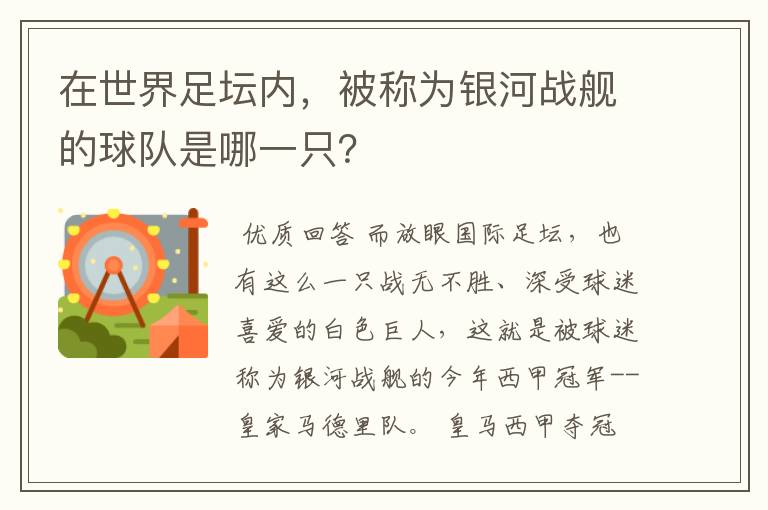 在世界足坛内，被称为银河战舰的球队是哪一只?

优质回答 而放眼国际足坛，也有这么一只战无不胜、深受球迷喜爱的白色巨人，这就是被球迷称为银河战舰的今年西甲冠军——皇家马德里队。 皇马西甲夺冠